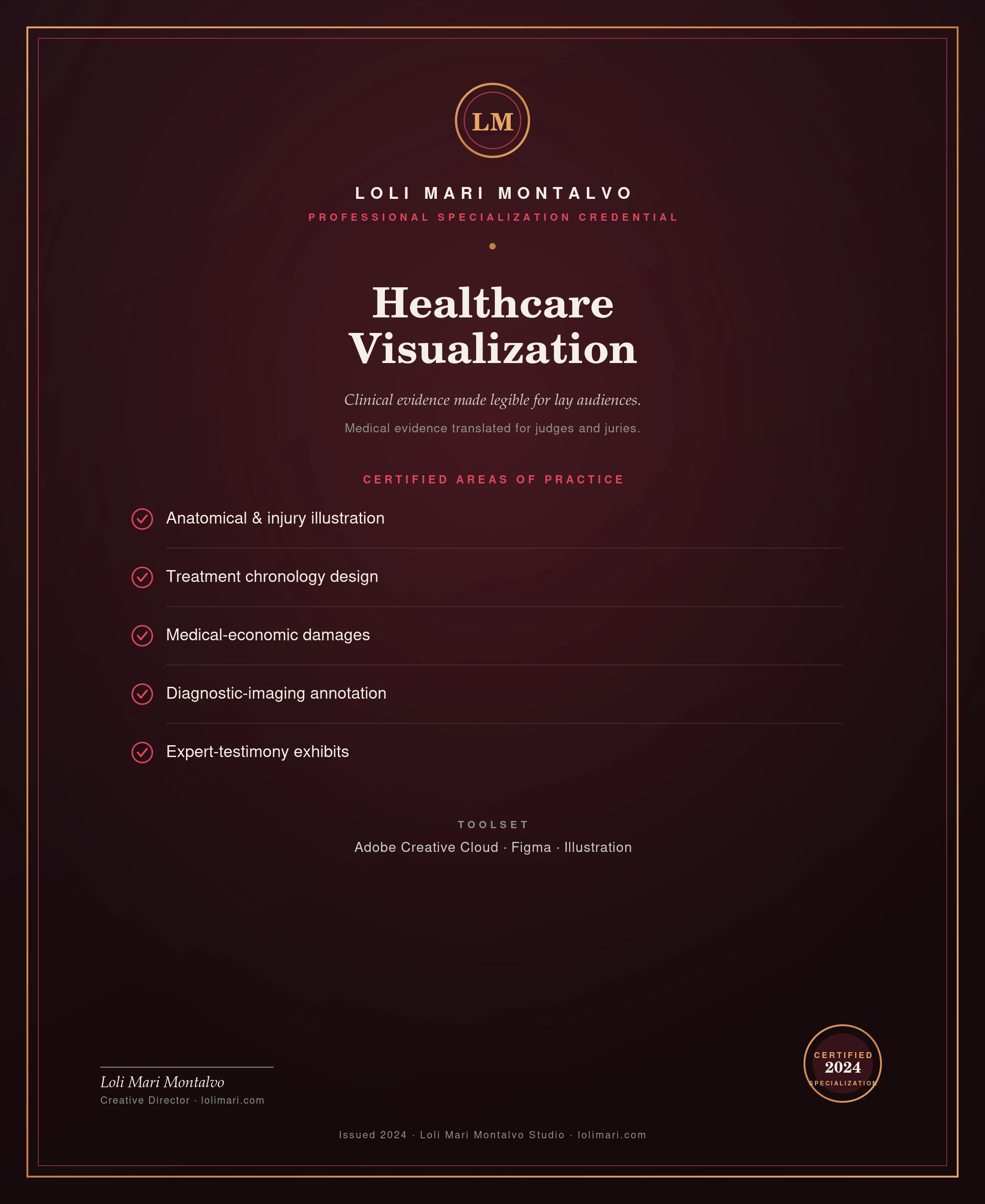 LM

LOLI MARI MONTALVO

PROFESSIONAL SPECIALIZATION CREDENTIAL

Healthcare Visualization

Clinical evidence made legible for lay audiences.

Medical evidence translated for judges and juries.

CERTIFIED AREAS OF PRACTICE

Anatomical & injury illustration

Treatment chronology design

Medical-economic damages

Diagnostic-imaging annotation

Expert-testimony exhibits

TOOLSET

Adobe Creative Cloud · Figma · Illustration

Loli Mari Montalvo

Creative Director · lolimari.com

CERTIFIED
2024
SPECIALIZATION

Issued 2024 · Loli Mari Montalvo Studio · lolimari.com